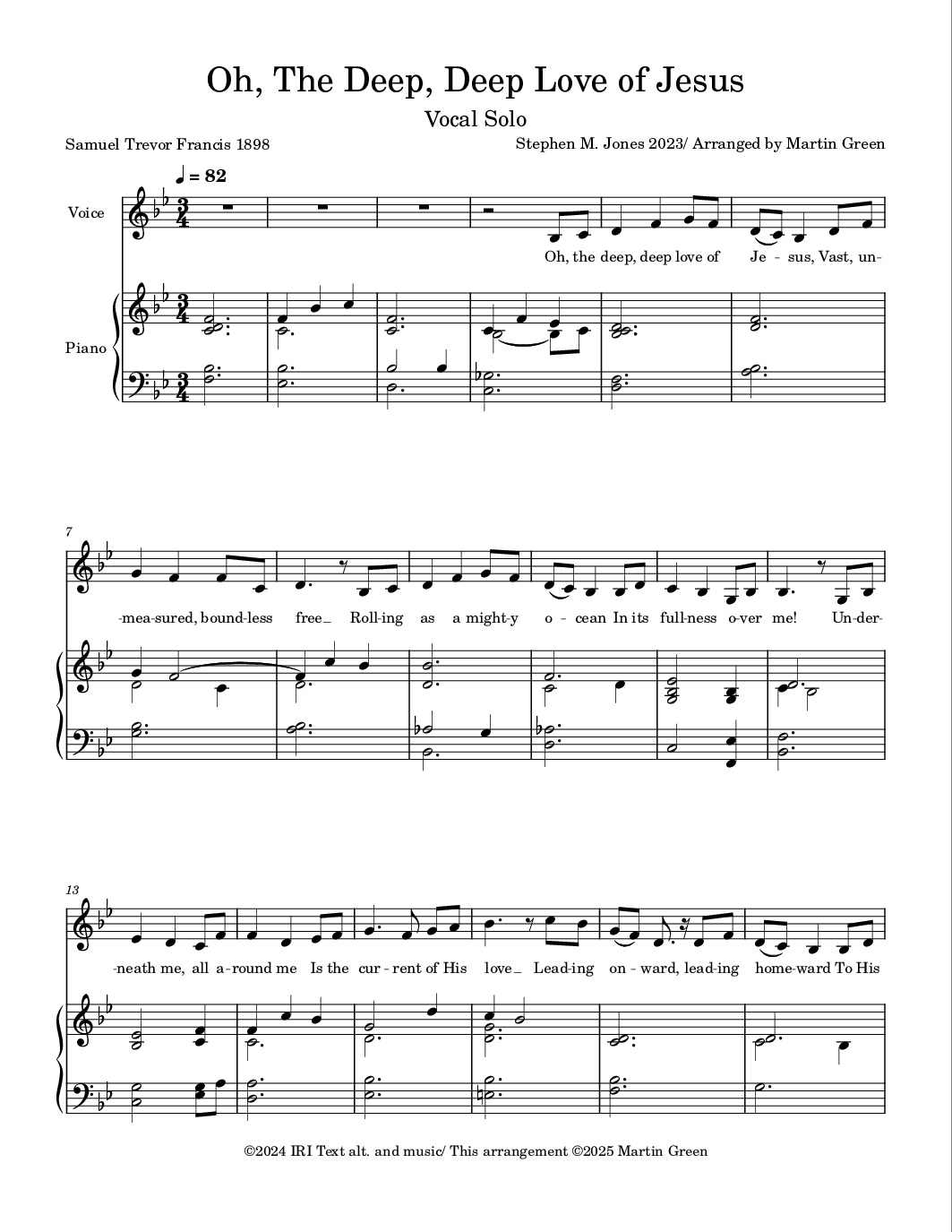 Oh, The Deep, Deep Love of Jesus

Vocal Solo

Samuel Trevor Francis 1898

Stephen M. Jones 2023/ Arranged by Martin Green

♩ = 82

Voice

Piano

Oh, the deep, deep love of Je - sus, Vast, un-

7

-mea-sured, bound-less free_ Roll-ing as a might-y o - cean In its full-ness o-ver me! Un-der-

13

-neath me, all a-round me Is the cur - rent of His love_ Lead-ing on - ward, lead-ing home-ward To His

©2024 IRI Text alt. and music/ This arrangement ©2025 Martin Green